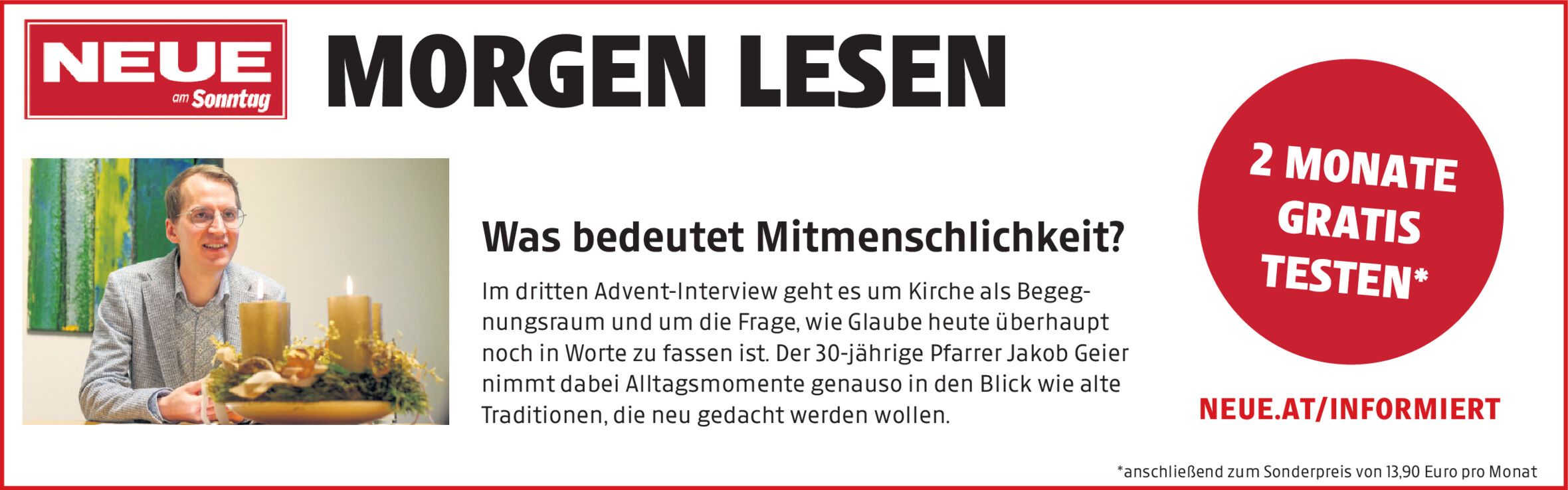 NEUE
am Sonntag

MORGEN LESEN

Was bedeutet Mitmenschlichkeit?

Im dritten Advent-Interview geht es um Kirche als Begegnungsraum und um die Frage, wie Glaube heute überhaupt noch in Worte zu fassen ist. Der 30-jährige Pfarrer Jakob Geier nimmt dabei Alltagsmomente genauso in den Blick wie alte Traditionen, die neu gedacht werden wollen.

2 MONATE
GRATIS
TESTEN*

NEUE.AT/INFORMIERT

*anschließend zum Sonderpreis von 13,90 Euro pro Monat